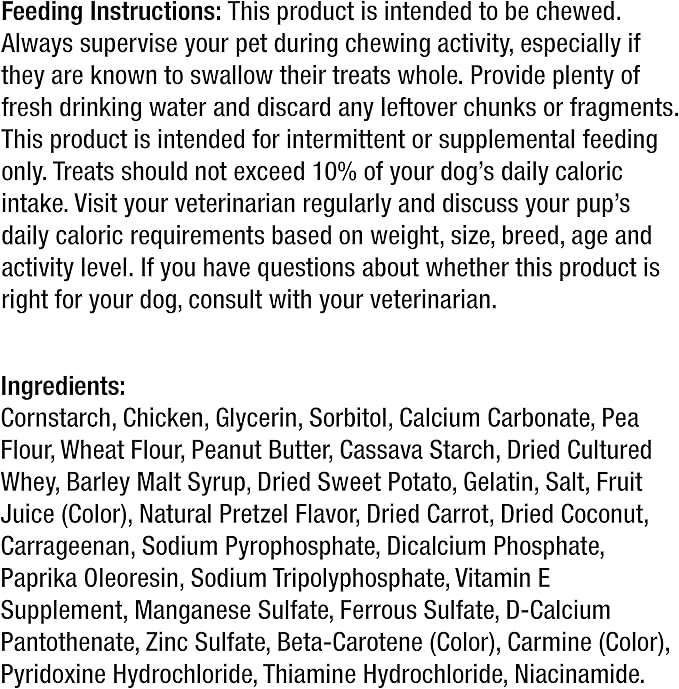 Feeding Instructions: This product is intended to be chewed. Always supervise your pet during chewing activity, especially if they are known to swallow their treats whole. Provide plenty of fresh drinking water and discard any leftover chunks or fragments. This product is intended for intermittent or supplemental feeding only. Treats should not exceed 10% of your dog's daily caloric intake. Visit your veterinarian regularly and discuss your pup's daily caloric requirements based on weight, size, breed, age and activity level. If you have questions about whether this product is right for your dog, consult with your veterinarian.

Ingredients:
Cornstarch, Chicken, Glycerin, Sorbitol, Calcium Carbonate, Pea Flour, Wheat Flour, Peanut Butter, Cassava Starch, Dried Cultured Whey, Barley Malt Syrup, Dried Sweet Potato, Gelatin, Salt, Fruit Juice (Color), Natural Pretzel Flavor, Dried Carrot, Dried Coconut, Carrageenan, Sodium Pyrophosphate, Dicalcium Phosphate, Paprika Oleoresin, Sodium Tripolyphosphate, Vitamin E Supplement, Manganese Sulfate, Ferrous Sulfate, D-Calcium Pantothenate, Zinc Sulfate, Beta-Carotene (Color), Carmine (Color), Pyridoxine Hydrochloride, Thiamine Hydrochloride, Niacinamide.